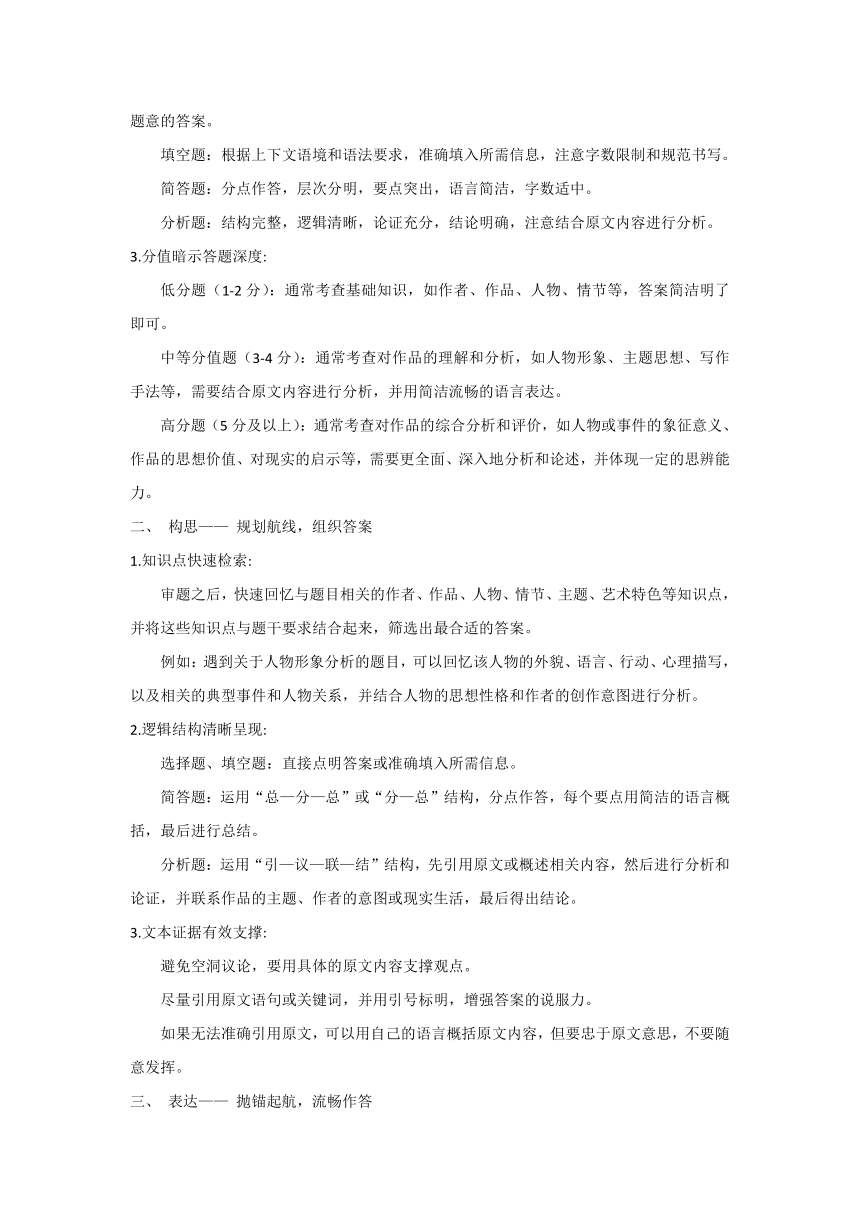 题意的答案。

填空题：根据上下文语境和语法要求，准确填入所需信息，注意字数限制和规范书写。

简答题：分点作答，层次分明，要点突出，语言简洁，字数适中。

分析题：结构完整，逻辑清晰，论证充分，结论明确，注意结合原文内容进行分析。

3.分值暗示答题深度:

低分题（1-2 分）：通常考查基础知识，如作者、作品、人物、情节等，答案简洁明了即可。

中等分值题（3-4 分）：通常考查对作品的理解和分析，如人物形象、主题思想、写作手法等，需要结合原文内容进行分析，并用简洁流畅的语言表达。

高分题（5 分及以上）：通常考查对作品的综合分析和评价，如人物或事件的象征意义、作品的思想价值、对现实的启示等，需要更全面、深入地分析和论述，并体现一定的思辨能力。

二、 构思—— 规划航线，组织答案

1.知识点快速检索:

审题之后，快速回忆与题目相关的作者、作品、人物、情节、主题、艺术特色等知识点，并将这些知识点与题干要求结合起来，筛选出最合适的答案。

例如：遇到关于人物形象分析的题目，可以回忆该人物的外貌、语言、行动、心理描写，以及相关的典型事件和人物关系，并结合人物的思想性格和作者的创作意图进行分析。

2.逻辑结构清晰呈现:

选择题、填空题：直接点明答案或准确填入所需信息。

简答题：运用“总—分—总”或“分—总”结构，分点作答，每个要点用简洁的语言概括，最后进行总结。

分析题：运用“引—议—联—结”结构，先引用原文或概述相关内容，然后进行分析和论证，并联系作品的主题、作者的意图或现实生活，最后得出结论。

3.文本证据有效支撑:

避免空洞议论，要用具体的原文内容支撑观点。

尽量引用原文语句或关键词，并用引号标明，增强答案的说服力。

如果无法准确引用原文，可以用自己的语言概括原文内容，但要忠于原文意思，不要随意发挥。

三、 表达—— 抛锚起航，流畅作答